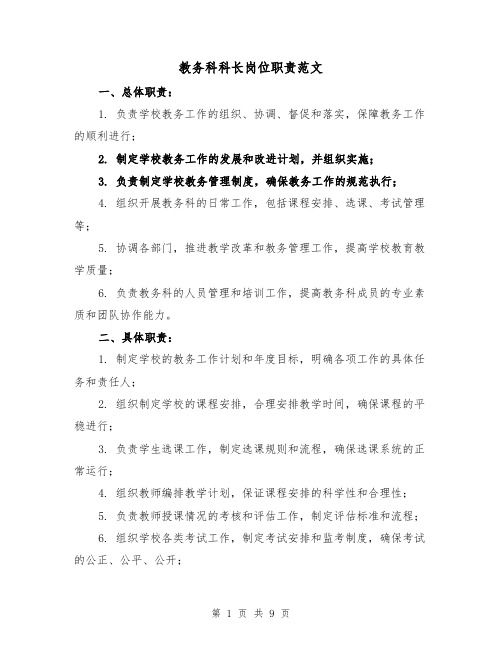 教务科科长岗位职责范文

一、总体职责：

1. 负责学校教务工作的组织、协调、督促和落实，保障教务工作的顺利进行；

2. 制定学校教务工作的发展和改进计划，并组织实施；

3. 负责制定学校教务管理制度，确保教务工作的规范执行；

4. 组织开展教务科的日常工作，包括课程安排、选课、考试管理等；

5. 协调各部门，推进教学改革和教务管理工作，提高学校教育教学质量；

6. 负责教务科的人员管理和培训工作，提高教务科成员的专业素质和团队协作能力。

二、具体职责：

1. 制定学校的教务工作计划和年度目标，明确各项工作的具体任务和责任人；

2. 组织制定学校的课程安排，合理安排教学时间，确保课程的平稳进行；

3. 负责学生选课工作，制定选课规则和流程，确保选课系统的正常运行；

4. 组织教师编排教学计划，保证课程安排的科学性和合理性；

5. 负责教师授课情况的考核和评估工作，制定评估标准和流程；

6. 组织学校各类考试工作，制定考试安排和监考制度，确保考试的公正、公平、公开；

第 1 页 共 9 页